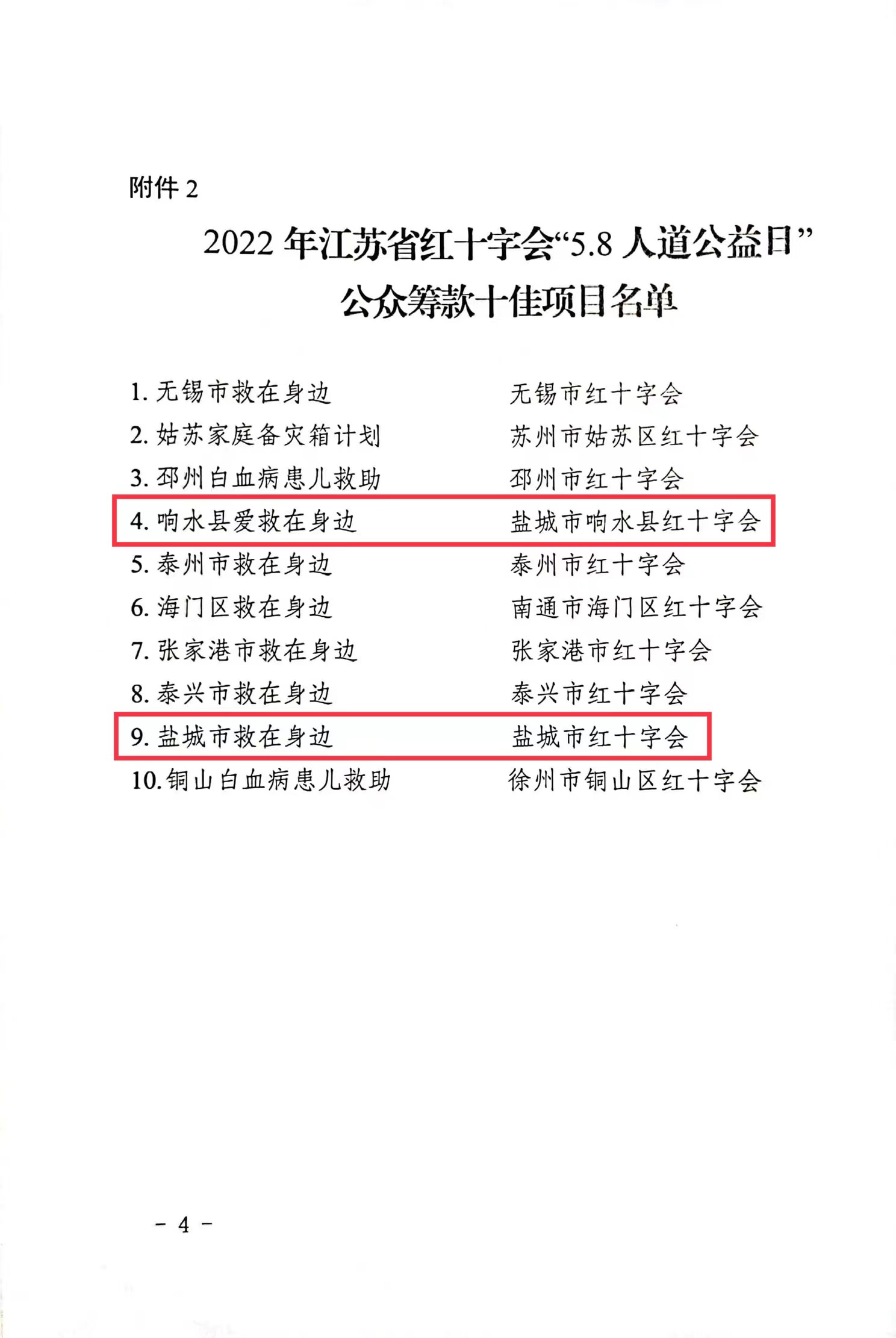 附件2

2022年江苏省红十字会“5.8人道公益日”
公众筹款十佳项目名单

1.无锡市救在身边 无锡市红十字会
2.姑苏家庭备灾箱计划 苏州市姑苏区红十字会
3.邳州白血病患儿救助 邳州市红十字会
4.响水县爱救在身边 盐城市响水县红十字会
5.泰州市救在身边 泰州市红十字会
6.海门区救在身边 南通市海门区红十字会
7.张家港市救在身边 张家港市红十字会
8.泰兴市救在身边 泰兴市红十字会
9.盐城市救在身边 盐城市红十字会
10.铜山白血病患儿救助 徐州市铜山区红十字会

- 4 -